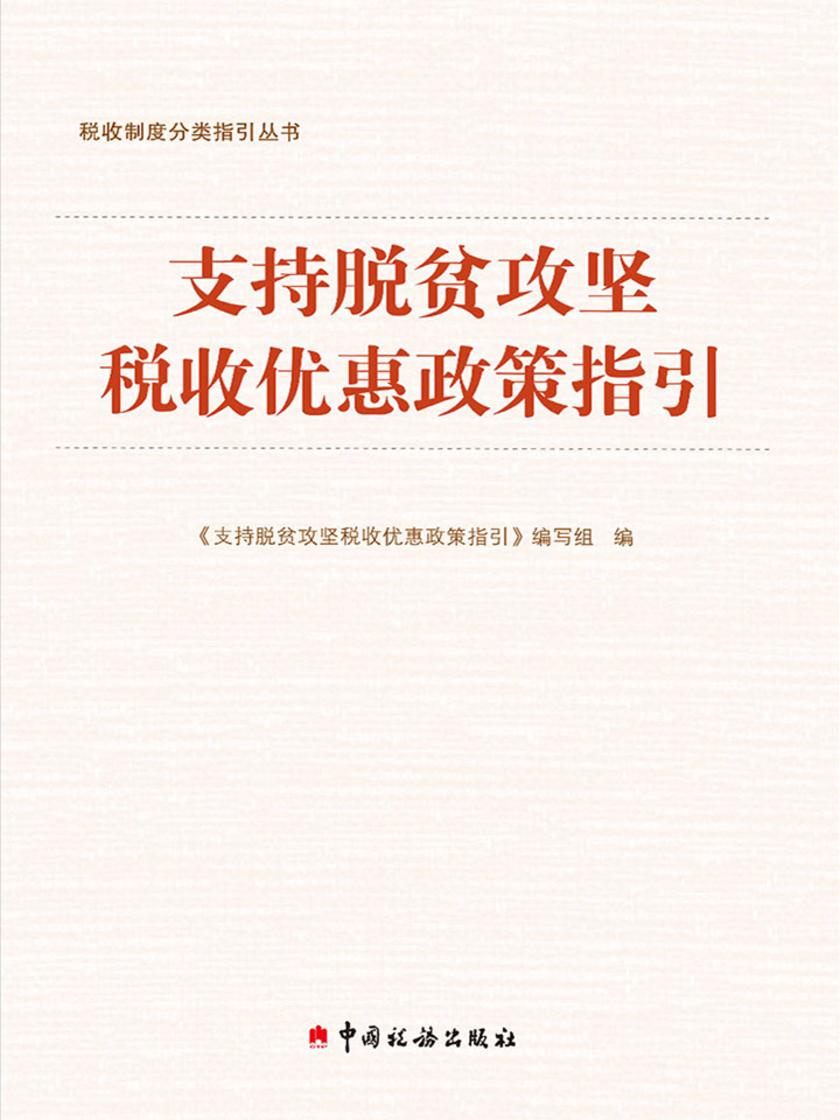 税收制度分类指引丛书

支持脱贫攻坚
税收优惠政策指引

《支持脱贫攻坚税收优惠政策指引》编写组　编

中国税务出版社